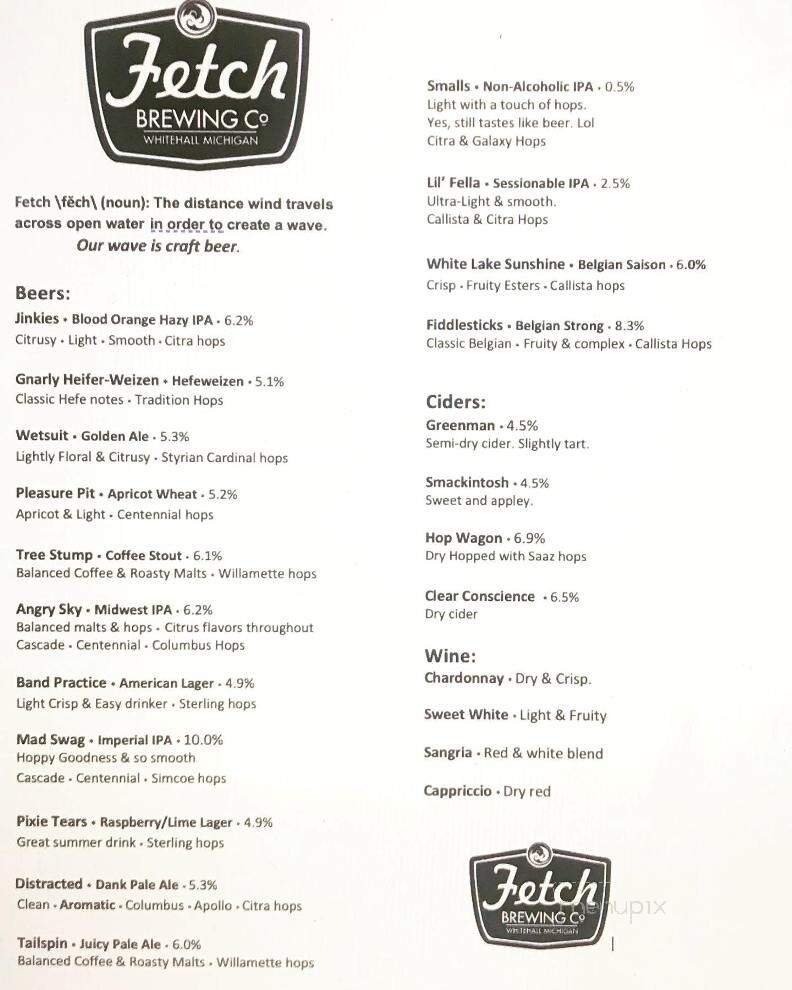 Fetch
BREWING Co
WHITEHALL MICHIGAN

Fetch \fĕch\ (noun): The distance wind travels across open water in order to create a wave.
Our wave is craft beer.

Beers:
Jinkies • Blood Orange Hazy IPA • 6.2%
Citrusy • Light • Smooth • Citra hops

Gnarly Heifer-Weizen • Hefeweizen • 5.1%
Classic Hefe notes • Tradition Hops

Wetsuit • Golden Ale • 5.3%
Lightly Floral & Citrusy • Styrian Cardinal hops

Pleasure Pit • Apricot Wheat • 5.2%
Apricot & Light • Centennial hops

Tree Stump • Coffee Stout • 6.1%
Balanced Coffee & Roasty Malts • Willamette hops

Angry Sky • Midwest IPA • 6.2%
Balanced malts & hops • Citrus flavors throughout
Cascade • Centennial • Columbus Hops

Band Practice • American Lager • 4.9%
Light Crisp & Easy drinker • Sterling hops

Mad Swag • Imperial IPA • 10.0%
Hoppy Goodness & so smooth
Cascade • Centennial • Simcoe hops

Pixie Tears • Raspberry/Lime Lager • 4.9%
Great summer drink • Sterling hops

Distracted • Dank Pale Ale • 5.3%
Clean • Aromatic • Columbus • Apollo • Citra hops

Tailspin • Juicy Pale Ale • 6.0%
Balanced Coffee & Roasty Malts • Willamette hops

Smalls • Non-Alcoholic IPA • 0.5%
Light with a touch of hops.
Yes, still tastes like beer. Lol
Citra & Galaxy Hops

Lil' Fella • Sessionable IPA • 2.5%
Ultra-Light & smooth.
Callista & Citra Hops

White Lake Sunshine • Belgian Saison • 6.0%
Crisp • Fruity Esters • Callista hops

Fiddlesticks • Belgian Strong • 8.3%
Classic Belgian • Fruity & complex • Callista Hops

Ciders:
Greenman • 4.5%
Semi-dry cider. Slightly tart.

Smackintosh • 4.5%
Sweet and appley.

Hop Wagon • 6.9%
Dry Hopped with Saaz hops

Clear Conscience • 6.5%
Dry cider

Wine:
Chardonnay • Dry & Crisp.

Sweet White • Light & Fruity

Sangria • Red & white blend

Cappriccio • Dry red

Fetch
BREWING Co
WHITEHALL MICHIGAN

menupix